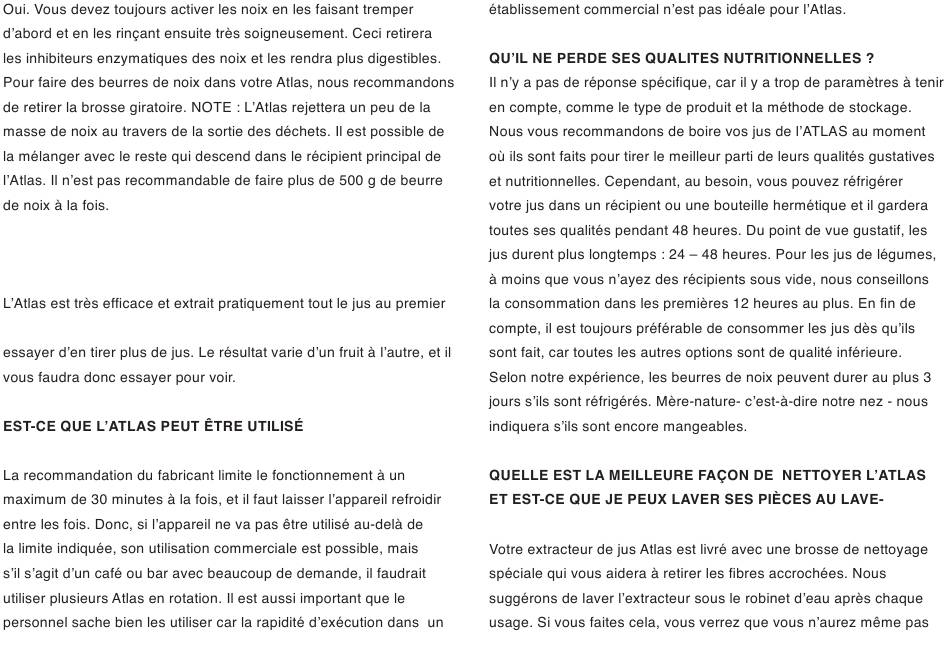 Oui. Vous devez toujours activer les noix en les faisant tremper d'abord et en les rinçant ensuite très soigneusement. Ceci retirera les inhibiteurs enzymatiques des noix et les rendra plus digestibles. Pour faire des beurres de noix dans votre Atlas, nous recommandons de retirer la brosse giratoire. NOTE : L'Atlas rejettera un peu de la masse de noix au travers de la sortie des déchets. Il est possible de la mélanger avec le reste qui descend dans le récipient principal de l'Atlas. Il n'est pas recommandable de faire plus de 500 g de beurre de noix à la fois.

L'Atlas est très efficace et extrait pratiquement tout le jus au premier

essayer d'en tirer plus de jus. Le résultat varie d'un fruit à l'autre, et il vous faudra donc essayer pour voir.

EST-CE QUE L'ATLAS PEUT ÊTRE UTILISÉ

La recommandation du fabricant limite le fonctionnement à un maximum de 30 minutes à la fois, et il faut laisser l'appareil refroidir entre les fois. Donc, si l'appareil ne va pas être utilisé au-delà de la limite indiquée, son utilisation commerciale est possible, mais s'il s'agit d'un café ou bar avec beaucoup de demande, il faudrait utiliser plusieurs Atlas en rotation. Il est aussi important que le personnel sache bien les utiliser car la rapidité d'exécution dans un

établissement commercial n'est pas idéale pour l'Atlas.

QU'IL NE PERDE SES QUALITES NUTRITIONNELLES ?

Il n'y a pas de réponse spécifique, car il y a trop de paramètres à tenir en compte, comme le type de produit et la méthode de stockage. Nous vous recommandons de boire vos jus de l'ATLAS au moment où ils sont faits pour tirer le meilleur parti de leurs qualités gustatives et nutritionnelles. Cependant, au besoin, vous pouvez réfrigérer votre jus dans un récipient ou une bouteille hermétique et il gardera toutes ses qualités pendant 48 heures. Du point de vue gustatif, les jus durent plus longtemps : 24 – 48 heures. Pour les jus de légumes, à moins que vous n'ayez des récipients sous vide, nous conseillons la consommation dans les premières 12 heures au plus. En fin de compte, il est toujours préférable de consommer les jus dès qu'ils sont fait, car toutes les autres options sont de qualité inférieure. Selon notre expérience, les beurres de noix peuvent durer au plus 3 jours s'ils sont réfrigérés. Mère-nature- c'est-à-dire notre nez - nous indiquera s'ils sont encore mangeables.

QUELLE EST LA MEILLEURE FAÇON DE NETTOYER L'ATLAS ET EST-CE QUE JE PEUX LAVER SES PIÈCES AU LAVE-

Votre extracteur de jus Atlas est livré avec une brosse de nettoyage spéciale qui vous aidera à retirer les fibres accrochées. Nous suggérons de laver l'extracteur sous le robinet d'eau après chaque usage. Si vous faites cela, vous verrez que vous n'aurez même pas